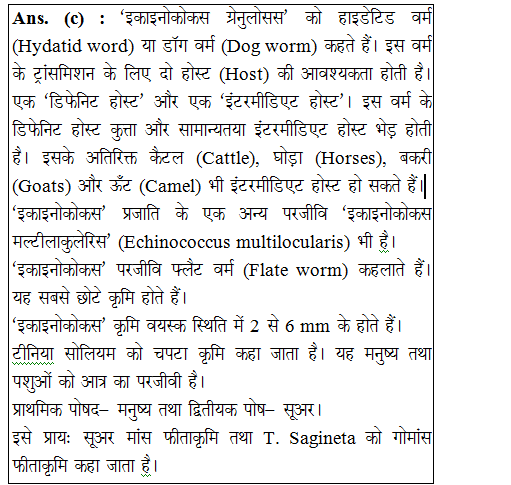 **Ans. (c) :** 'इकाइनोकोकस ग्रेनुलोसस' को हाइडेटिड वर्म (Hydatid word) या डॉग वर्म (Dog worm) कहते हैं। इस वर्म के ट्रांसमिशन के लिए दो होस्ट (Host) की आवश्यकता होती है। एक 'डिफेनिट होस्ट' और एक 'इंटरमीडिएट होस्ट'। इस वर्म के डिफेनिट होस्ट कुत्ता और सामान्यतया इंटरमीडिएट होस्ट भेड़ होती है। इसके अतिरिक्त कैटल (Cattle), घोड़ा (Horses), बकरी (Goats) और ऊँट (Camel) भी इंटरमीडिएट होस्ट हो सकते हैं।
'इकाइनोकोकस' प्रजाति के एक अन्य परजीवि 'इकाइनोकोकस मल्टीलाकुलेरिस' (Echinococcus multilocularis) भी है।
'इकाइनोकोकस' परजीवि फ्लैट वर्म (Flate worm) कहलाते हैं। यह सबसे छोटे कृमि होते हैं।
'इकाइनोकोकस' कृमि वयस्क स्थिति में 2 से 6 mm के होते हैं।
टीनिया सोलियम को चपटा कृमि कहा जाता है। यह मनुष्य तथा पशुओं को आत्र का परजीवी है।
प्राथमिक पोषद– मनुष्य तथा द्वितीयक पोष– सूअर।
इसे प्रायः सूअर मांस फीताकृमि तथा T. Sagineta को गोमांस फीताकृमि कहा जाता है।